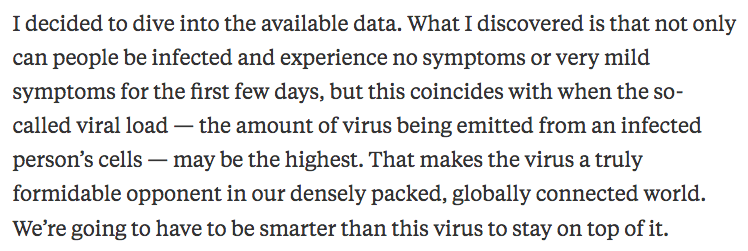 I decided to dive into the available data. What I discovered is that not only can people be infected and experience no symptoms or very mild symptoms for the first few days, but this coincides with when the so-called viral load — the amount of virus being emitted from an infected person's cells — may be the highest. That makes the virus a truly formidable opponent in our densely packed, globally connected world. We're going to have to be smarter than this virus to stay on top of it.